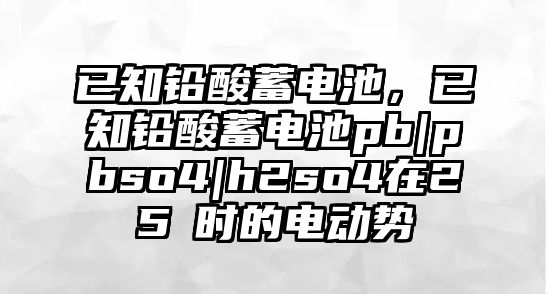 已知铅酸蓄电池，已知铅酸蓄电池pb|pbso4|h2so4在25 时的电动势